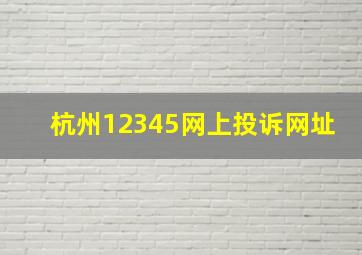 杭州12345网上投诉网址